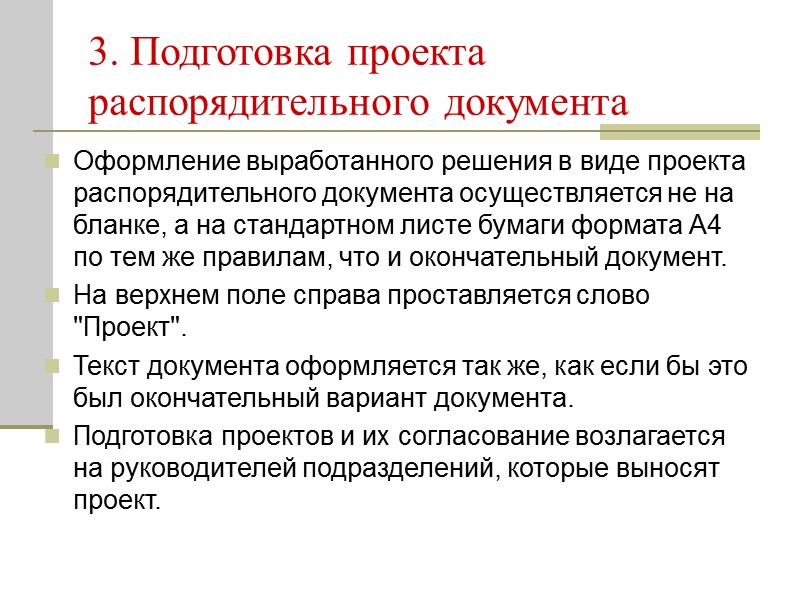 3. Подготовка проекта распорядительного документа

Оформление выработанного решения в виде проекта распорядительного документа осуществляется не на бланке, а на стандартном листе бумаги формата А4 по тем же правилам, что и окончательный документ.

На верхнем поле справа проставляется слово "Проект".

Текст документа оформляется так же, как если бы это был окончательный вариант документа.

Подготовка проектов и их согласование возлагается на руководителей подразделений, которые выносят проект.